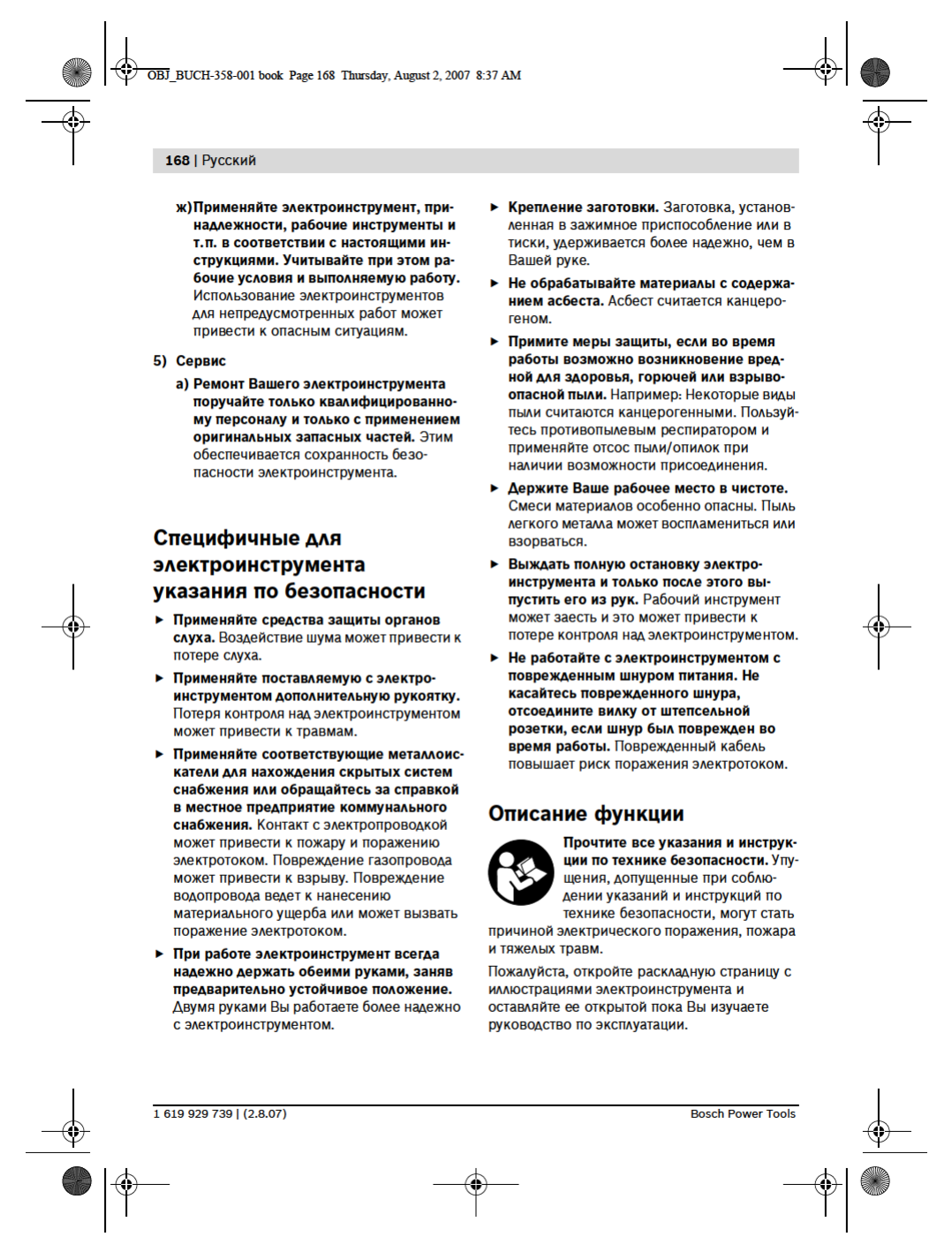 OBJ_BUCH-358-001 book Page 168 Thursday, August 2, 2007 8:37 AM

168 | Русский

ж) Применяйте электроинструмент, принадлежности, рабочие инструменты и т.п. в соответствии с настоящими инструкциями. Учитывайте при этом рабочие условия и выполняемую работу. Использование электроинструментов для непредусмотренных работ может привести к опасным ситуациям.

5) Сервис

а) Ремонт Вашего электроинструмента поручайте только квалифицированному персоналу и только с применением оригинальных запасных частей. Этим обеспечивается сохранность безопасности электроинструмента.

Специфичные для электроинструмента указания по безопасности

► Применяйте средства защиты органов слуха. Воздействие шума может привести к потере слуха.

► Применяйте поставляемую с электроинструментом дополнительную рукоятку. Потеря контроля над электроинструментом может привести к травмам.

► Применяйте соответствующие металлоискатели для нахождения скрытых систем снабжения или обращайтесь за справкой в местное предприятие коммунального снабжения. Контакт с электропроводкой может привести к пожару и поражению электротоком. Повреждение газопровода может привести к взрыву. Повреждение водопровода ведет к нанесению материального ущерба или может вызвать поражение электротоком.

► При работе электроинструмент всегда надежно держать обеими руками, заняв предварительно устойчивое положение. Двумя руками Вы работаете более надежно с электроинструментом.

► Крепление заготовки. Заготовка, установленная в зажимное приспособление или в тиски, удерживается более надежно, чем в Вашей руке.

► Не обрабатывайте материалы с содержанием асбеста. Асбест считается канцерогеном.

► Примите меры защиты, если во время работы возможно возникновение вредной для здоровья, горючей или взрывоопасной пыли. Например: Некоторые виды пыли считаются канцерогенными. Пользуйтесь противопылевым респиратором и применяйте отсос пыли/опилок при наличии возможности присоединения.

► Держите Ваше рабочее место в чистоте. Смеси материалов особенно опасны. Пыль легкого металла может воспламениться или взорваться.

► Выждать полную остановку электроинструмента и только после этого выпустить его из рук. Рабочий инструмент может заесть и это может привести к потере контроля над электроинструментом.

► Не работайте с электроинструментом с поврежденным шнуром питания. Не касайтесь поврежденного шнура, отсоедините вилку от штепсельной розетки, если шнур был поврежден во время работы. Поврежденный кабель повышает риск поражения электротоком.

Описание функции

Прочтите все указания и инструкции по технике безопасности. Упущения, допущенные при соблюдении указаний и инструкций по технике безопасности, могут стать причиной электрического поражения, пожара и тяжелых травм.

Пожалуйста, откройте раскладную страницу с иллюстрациями электроинструмента и оставляйте ее открытой пока Вы изучаете руководство по эксплуатации.

1 619 929 739 | (2.8.07)

Bosch Power Tools